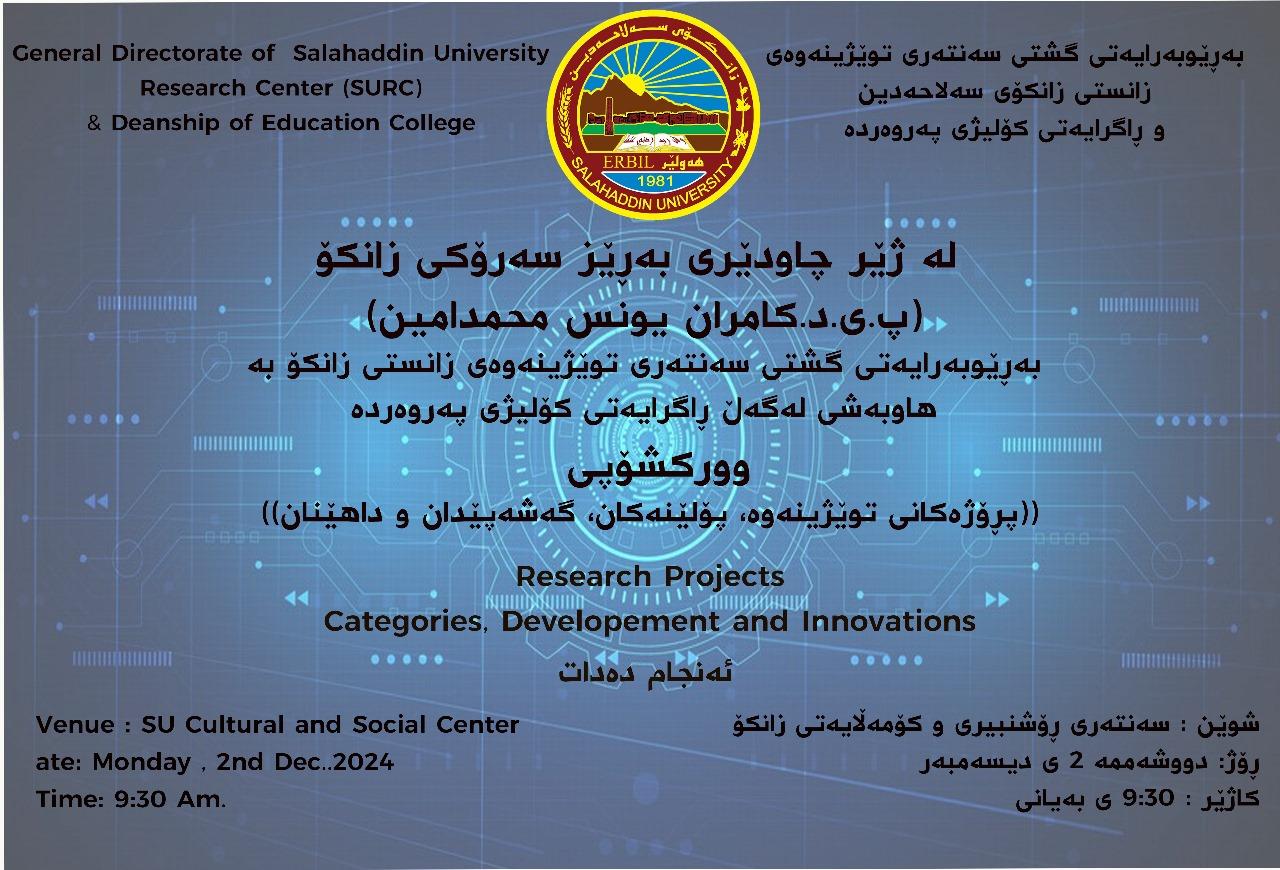 General Directorate of Salahaddin University Research Center (SURC) & Deanship of Education College

زانكۆی سەلاحەدین
ERBIL هەولێر
1981
SALAHADDIN UNIVERSITY

بەڕێوبەرایەتی گشتی سەنتەری توێژینەوەی زانستی زانكۆی سەلاحەدین و ڕاگرایەتی كۆلیژی پەروەردە

لە ژێر چاودێری بەڕێز سەرۆكی زانكۆ
(پ.ی.د.كامران یونس محمدامین)
بەڕێوبەرایەتی گشتی سەنتەری توێژینەوەی زانستی زانكۆ بە هاوبەشی لەگەڵ ڕاگرایەتی كۆلیژی پەروەردە
ووركشۆپی
((پرۆژەكانی توێژینەوە، پۆلێنەكان، گەشەپێدان و داهێنان))
Research Projects
Categories, Developement and Innovations
ئەنجام دەدات

Venue : SU Cultural and Social Center
ate: Monday , 2nd Dec..2024
Time: 9:30 Am.

شوێن : سەنتەری ڕۆشنبیری و كۆمەڵایەتی زانكۆ
ڕۆژ: دووشەممە 2 ی دیسەمبەر
كاژێر : 9:30 ی بەیانی